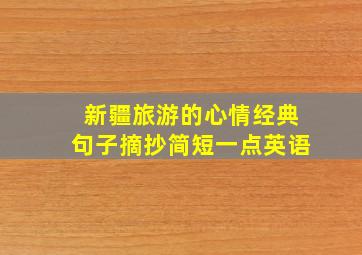 新疆旅游的心情经典
句子摘抄简短一点英语